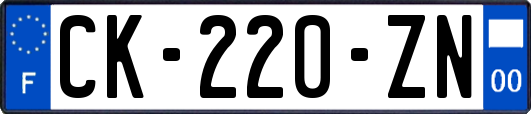 F
CK-220-ZN
00